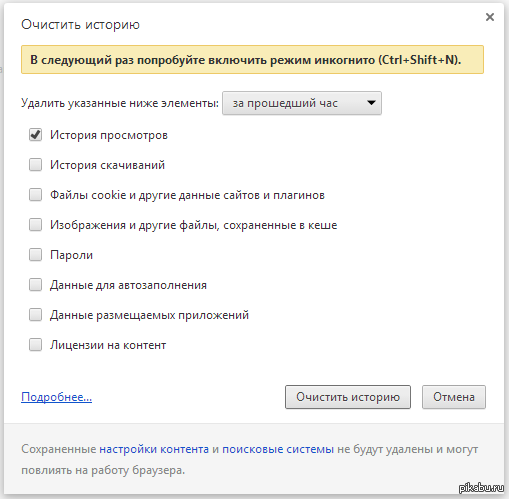 Очистить историю

×

В следующий раз попробуйте включить режим инкогнито (Ctrl+Shift+N).

Удалить указанные ниже элементы: за прошедший час

История просмотров

История скачиваний

Файлы cookie и другие данные сайтов и плагинов

Изображения и другие файлы, сохраненные в кеше

Пароли

Данные для автозаполнения

Данные размещаемых приложений

Лицензии на контент

Подробнее...

Очистить историю

Отмена

Сохраненные настройки контента и поисковые системы не будут удалены и могут повлиять на работу браузера.

pikabu.ru